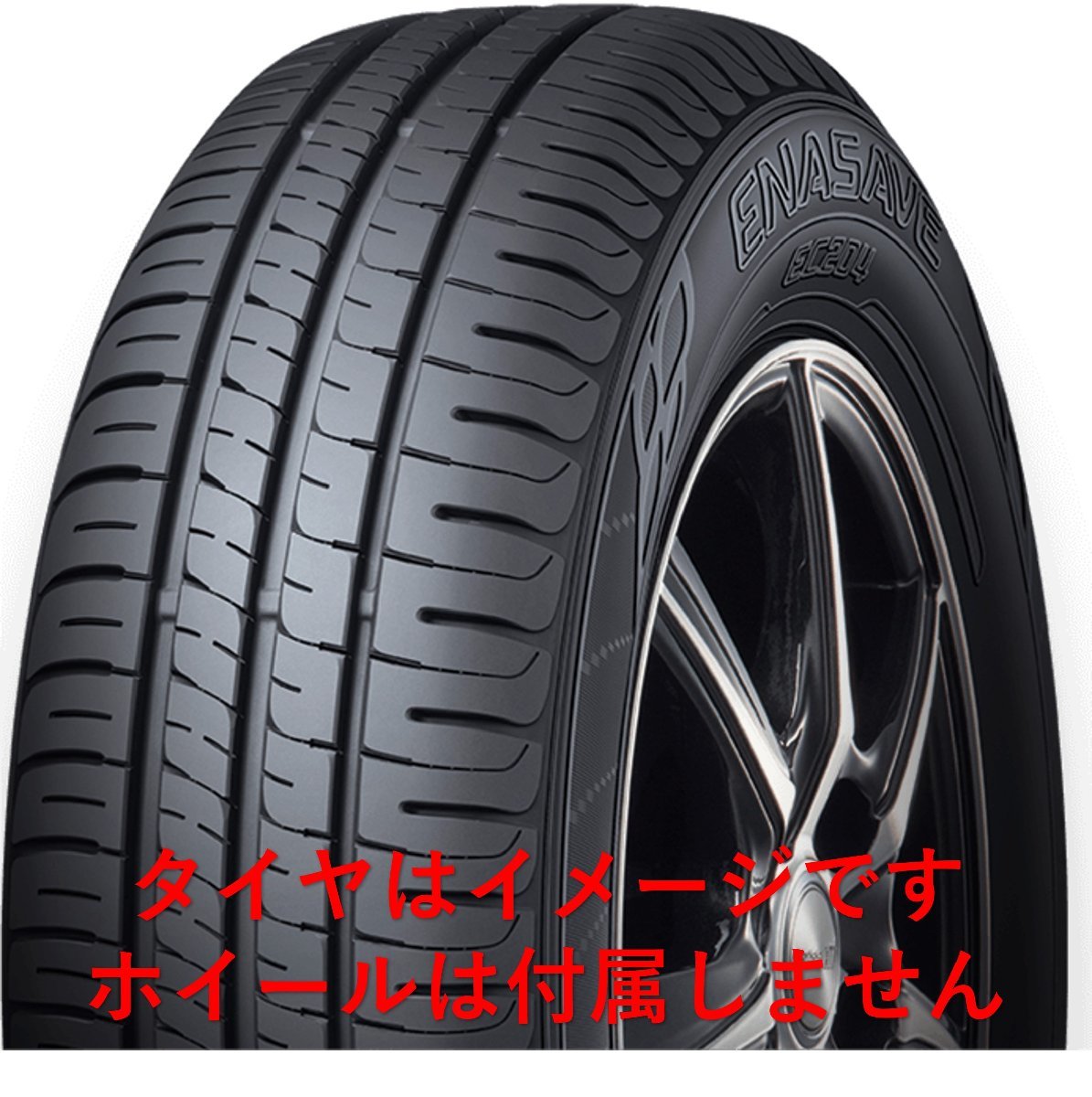 ENASAVE
EC204

タイヤはイメージです
ホイールは付属しません